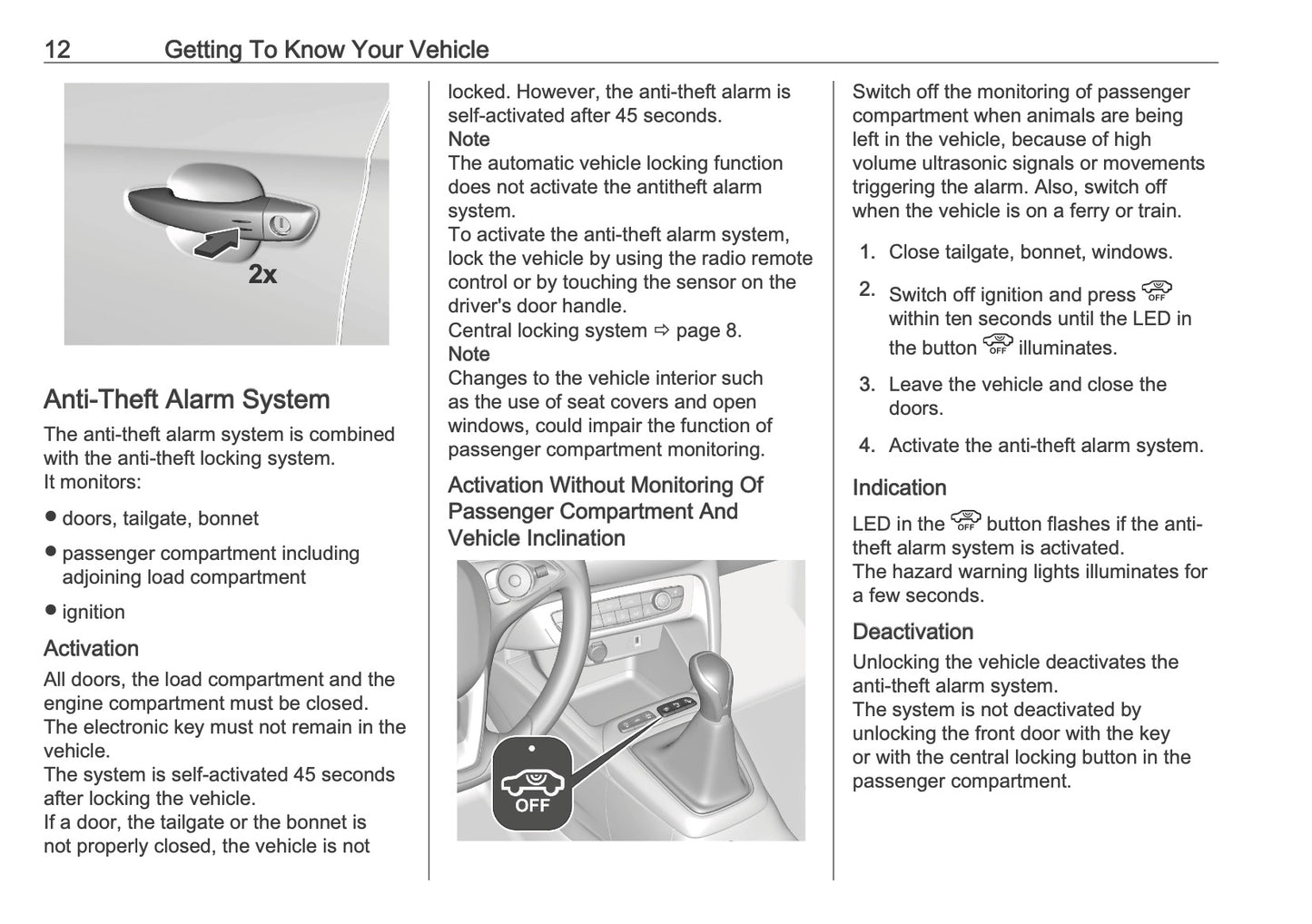 12 Getting To Know Your Vehicle

2x

Anti-Theft Alarm System

The anti-theft alarm system is combined with the anti-theft locking system.
It monitors:

● doors, tailgate, bonnet

● passenger compartment including adjoining load compartment

● ignition

Activation

All doors, the load compartment and the engine compartment must be closed.
The electronic key must not remain in the vehicle.
The system is self-activated 45 seconds after locking the vehicle.
If a door, the tailgate or the bonnet is not properly closed, the vehicle is not locked. However, the anti-theft alarm is self-activated after 45 seconds.

Note
The automatic vehicle locking function does not activate the antitheft alarm system.
To activate the anti-theft alarm system, lock the vehicle by using the radio remote control or by touching the sensor on the driver's door handle.
Central locking system ⇨ page 8.

Note
Changes to the vehicle interior such as the use of seat covers and open windows, could impair the function of passenger compartment monitoring.

Activation Without Monitoring Of Passenger Compartment And Vehicle Inclination

OFF

Switch off the monitoring of passenger compartment when animals are being left in the vehicle, because of high volume ultrasonic signals or movements triggering the alarm. Also, switch off when the vehicle is on a ferry or train.

1. Close tailgate, bonnet, windows.
2. Switch off ignition and press OFF within ten seconds until the LED in the button OFF illuminates.
3. Leave the vehicle and close the doors.
4. Activate the anti-theft alarm system.

Indication

LED in the OFF button flashes if the anti-theft alarm system is activated.
The hazard warning lights illuminates for a few seconds.

Deactivation

Unlocking the vehicle deactivates the anti-theft alarm system.
The system is not deactivated by unlocking the front door with the key or with the central locking button in the passenger compartment.